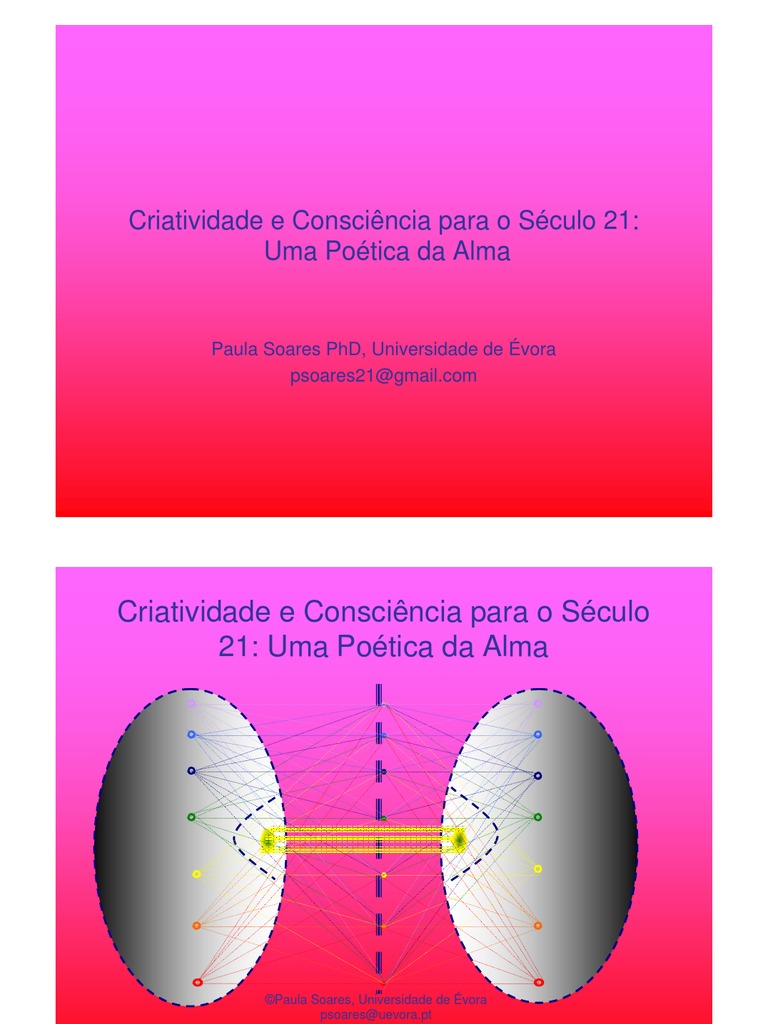 Criatividade e Consciência para o Século 21: Uma Poética da Alma

Paula Soares PhD, Universidade de Évora
psoares21@gmail.com

Criatividade e Consciência para o Século 21: Uma Poética da Alma

©Paula Soares, Universidade de Évora
psoares@uevora.pt